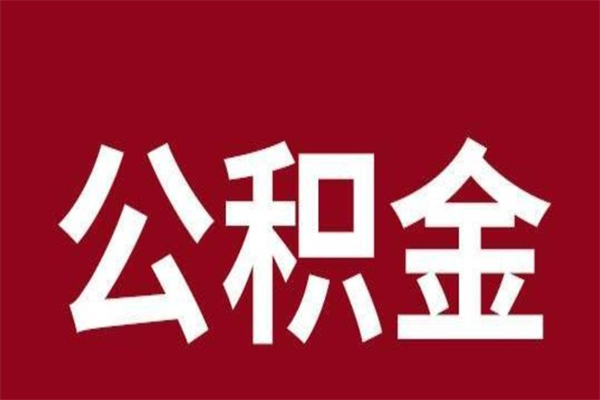 公积金